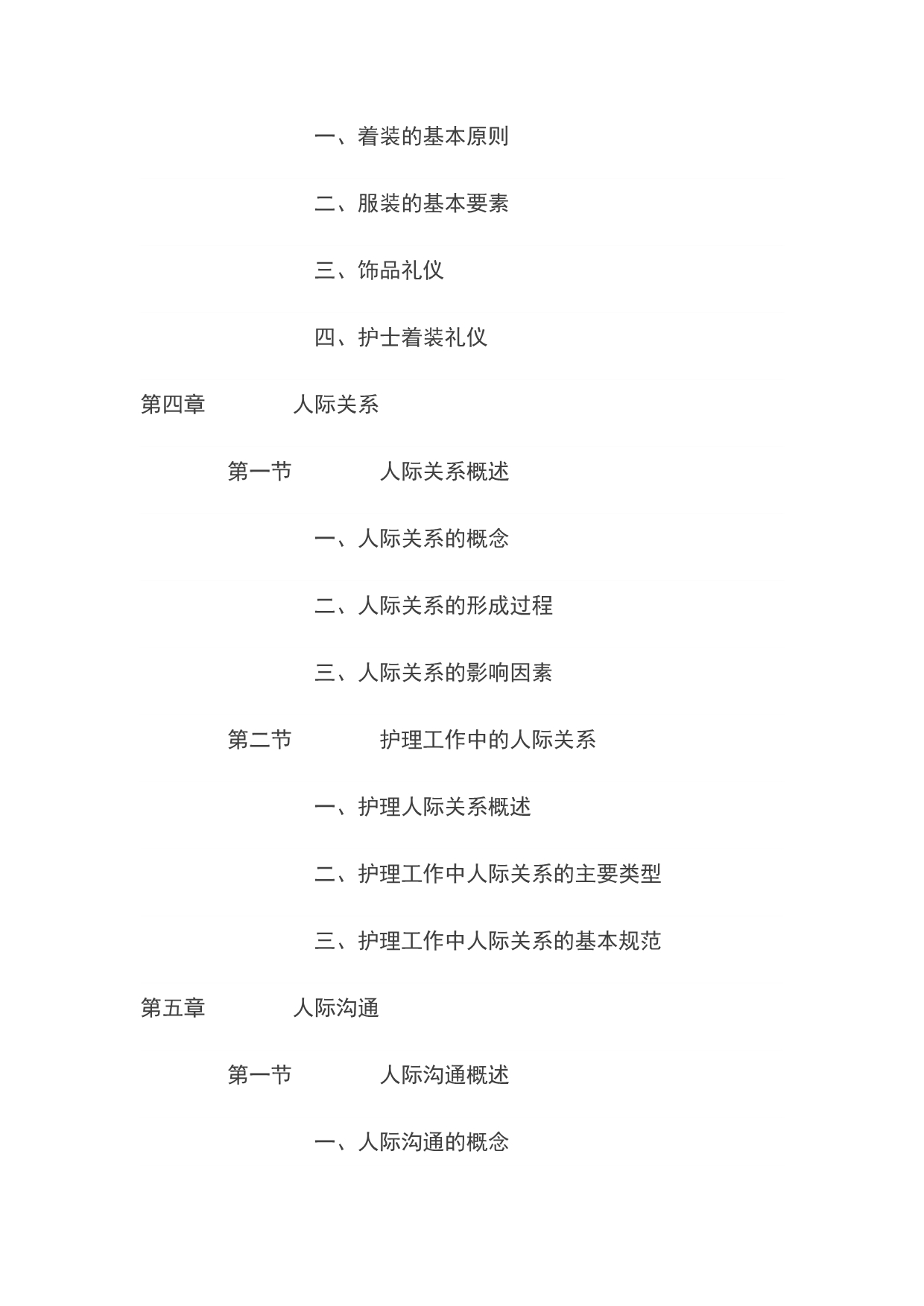 一、着装的基本原则

二、服装的基本要素

三、饰品礼仪

四、护士着装礼仪

第四章 人际关系

第一节 人际关系概述

一、人际关系的概念

二、人际关系的形成过程

三、人际关系的影响因素

第二节 护理工作中的人际关系

一、护理人际关系概述

二、护理工作中人际关系的主要类型

三、护理工作中人际关系的基本规范

第五章 人际沟通

第一节 人际沟通概述

一、人际沟通的概念